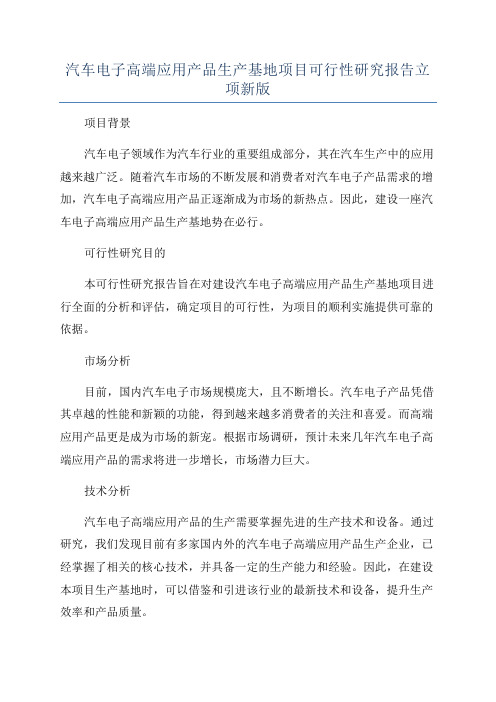 汽车电子高端应用产品生产基地项目可行性研究报告立项新版

项目背景

汽车电子领域作为汽车行业的重要组成部分，其在汽车生产中的应用越来越广泛。随着汽车市场的不断发展和消费者对汽车电子产品需求的增加，汽车电子高端应用产品正逐渐成为市场的新热点。因此，建设一座汽车电子高端应用产品生产基地势在必行。

可行性研究目的

本可行性研究报告旨在对建设汽车电子高端应用产品生产基地项目进行全面的分析和评估，确定项目的可行性，为项目的顺利实施提供可靠的依据。

市场分析

目前，国内汽车电子市场规模庞大，且不断增长。汽车电子产品凭借其卓越的性能和新颖的功能，得到越来越多消费者的关注和喜爱。而高端应用产品更是成为市场的新宠。根据市场调研，预计未来几年汽车电子高端应用产品的需求将进一步增长，市场潜力巨大。

技术分析

汽车电子高端应用产品的生产需要掌握先进的生产技术和设备。通过研究，我们发现目前有多家国内外的汽车电子高端应用产品生产企业，已经掌握了相关的核心技术，并具备一定的生产能力和经验。因此，在建设本项目生产基地时，可以借鉴和引进该行业的最新技术和设备，提升生产效率和产品质量。